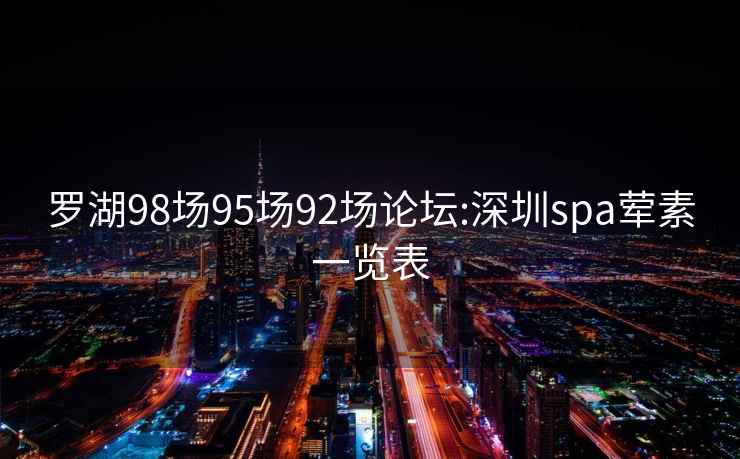 罗湖98场95场92场论坛:深圳spa荤素一览表